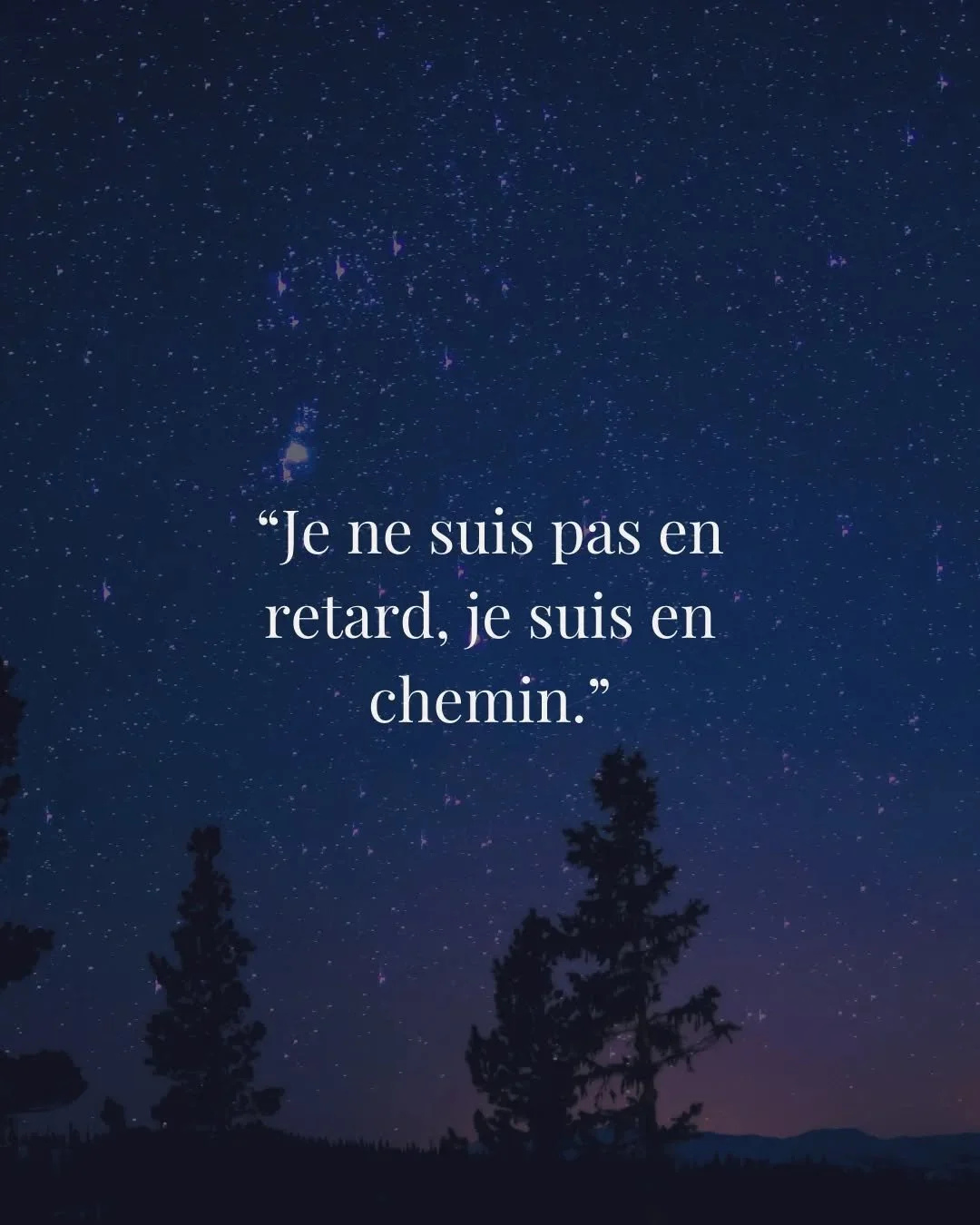 “Je ne suis pas en retard, je suis en chemin.”